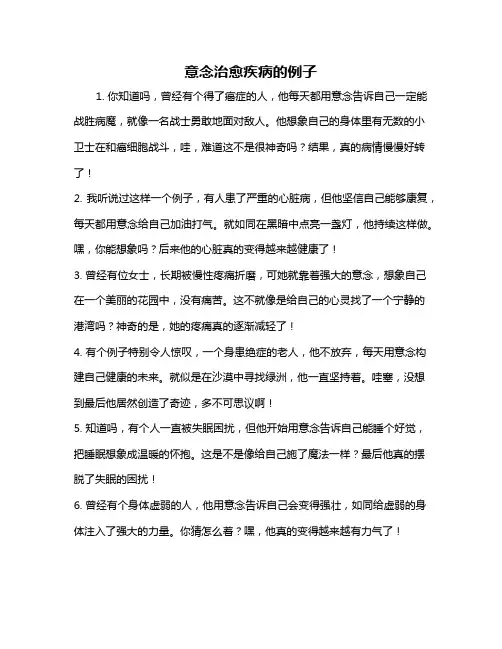 意念治愈疾病的例子

1. 你知道吗，曾经有个得了癌症的人，他每天都用意念告诉自己一定能战胜病魔，就像一名战士勇敢地面对敌人。他想象自己的身体里有无数的小卫士在和癌细胞战斗，哇，难道这不是很神奇吗？结果，真的病情慢慢好转了！

2. 我听说过这样一个例子，有人患了严重的心脏病，但他坚信自己能够康复，每天都用意念给自己加油打气。就如同在黑暗中点亮一盏灯，他持续这样做。嘿，你能想象吗？后来他的心脏真的变得越来越健康了！

3. 曾经有位女士，长期被慢性疼痛折磨，可她就靠着强大的意念，想象自己在一个美丽的花园中，没有痛苦。这不就像是给自己的心灵找了一个宁静的港湾吗？神奇的是，她的疼痛真的逐渐减轻了！

4. 有个例子特别令人惊叹，一个身患绝症的老人，他不放弃，每天用意念构建自己健康的未来。就似是在沙漠中寻找绿洲，他一直坚持着。哇塞，没想到最后他居然创造了奇迹，多不可思议啊！

5. 知道吗，有个人一直被失眠困扰，但他开始用意念告诉自己能睡个好觉，把睡眠想象成温暖的怀抱。这是不是像给自己施了魔法一样？最后他真的摆脱了失眠的困扰！

6. 曾经有个身体虚弱的人，他用意念告诉自己会变得强壮，如同给虚弱的身体注入了强大的力量。你猜怎么着？嘿，他真的变得越来越有力气了！